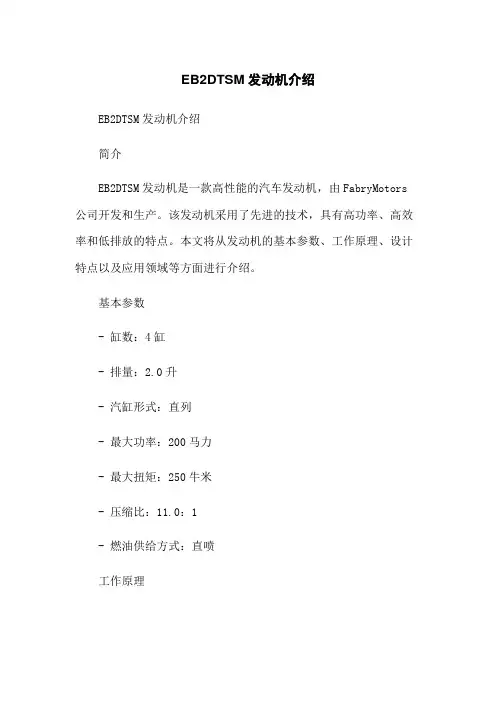 EB2DTSM 发动机介绍

EB2DTSM 发动机介绍

简介

EB2DTSM 发动机是一款高性能的汽车发动机，由 FabryMotors 公司开发和生产。该发动机采用了先进的技术，具有高功率、高效率和低排放的特点。本文将从发动机的基本参数、工作原理、设计特点以及应用领域等方面进行介绍。

基本参数

- 缸数：4 缸

- 排量：2.0 升

- 汽缸形式：直列

- 最大功率：200 马力

- 最大扭矩：250 牛米

- 压缩比：11.0：1

- 燃油供给方式：直喷

工作原理